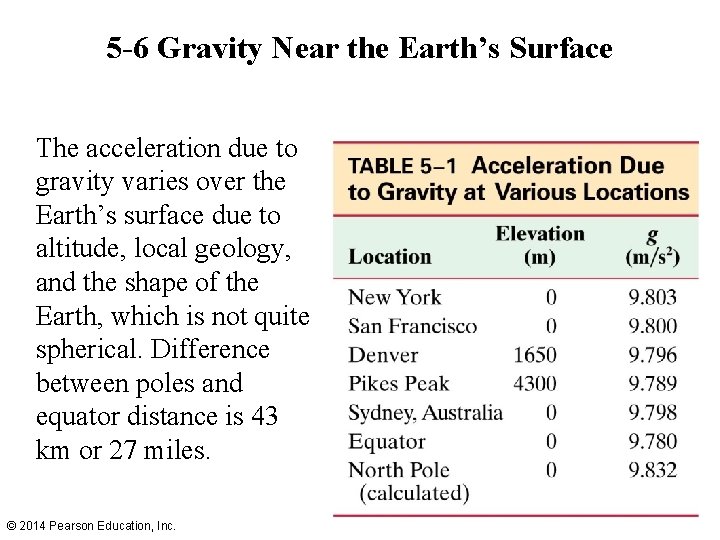 5-6 Gravity Near the Earth's Surface

The acceleration due to gravity varies over the Earth's surface due to altitude, local geology, and the shape of the Earth, which is not quite spherical. Difference between poles and equator distance is 43 km or 27 miles.

TABLE 5–1 Acceleration Due to Gravity at Various Locations

| Location | Elevation (m) | $g$ (m/s$^2$) |
|---|---|---|
| New York | 0 | 9.803 |
| San Francisco | 0 | 9.800 |
| Denver | 1650 | 9.796 |
| Pikes Peak | 4300 | 9.789 |
| Sydney, Australia | 0 | 9.798 |
| Equator | 0 | 9.780 |
| North Pole (calculated) | 0 | 9.832 |

© 2014 Pearson Education, Inc.